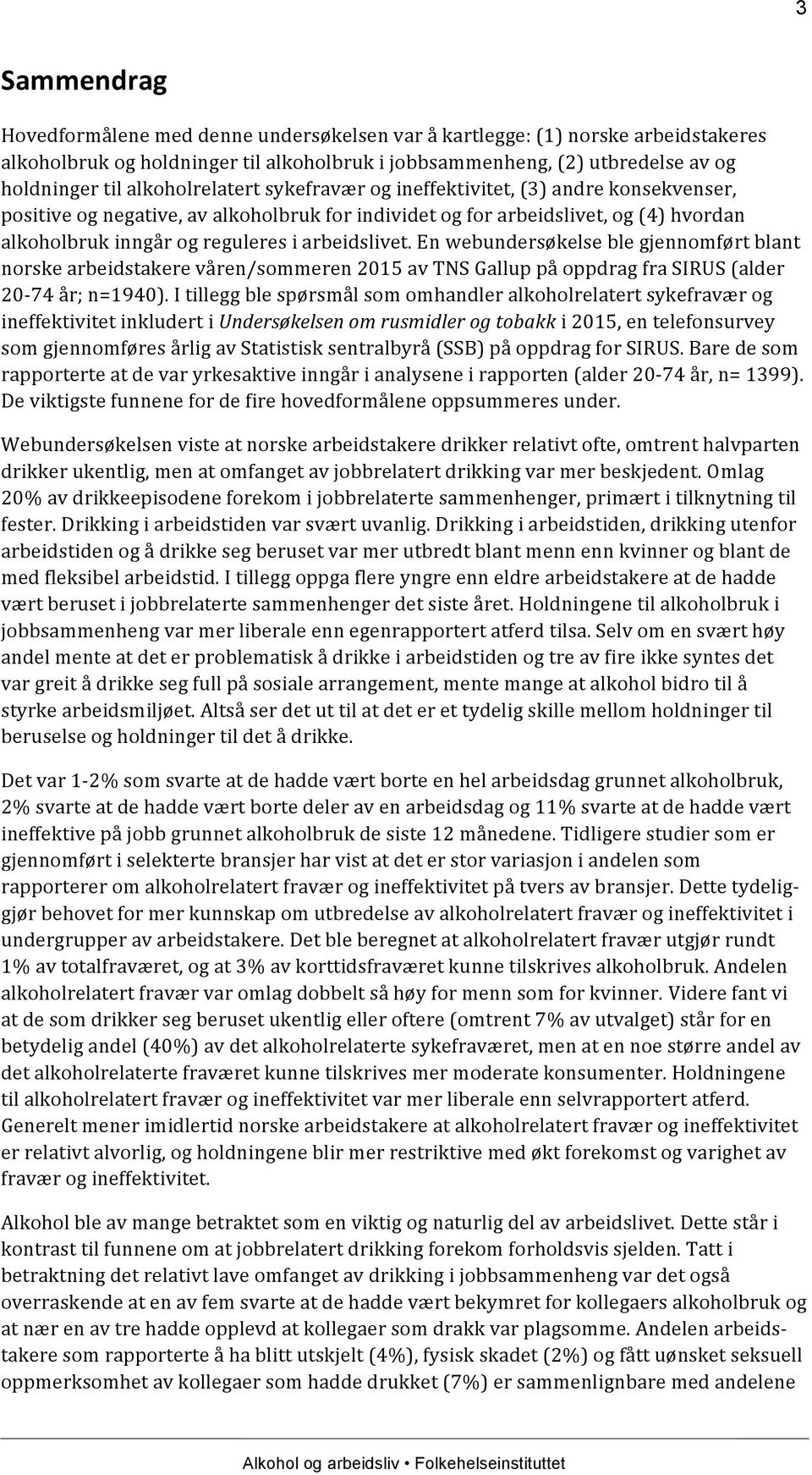 3

Sammendrag

Hovedformålene med denne undersøkelsen var å kartlegge: (1) norske arbeidstakeres alkoholbruk og holdninger til alkoholbruk i jobbsammenheng, (2) utbredelse av og holdninger til alkoholrelatert sykefravær og ineffektivitet, (3) andre konsekvenser, positive og negative, av alkoholbruk for individet og for arbeidslivet, og (4) hvordan alkoholbruk inngår og reguleres i arbeidslivet. En webundersøkelse ble gjennomført blant norske arbeidstakere våren/sommeren 2015 av TNS Gallup på oppdrag fra SIRUS (alder 20-74 år; n=1940). I tillegg ble spørsmål som omhandler alkoholrelatert sykefravær og ineffektivitet inkludert i Undersøkelsen om rusmidler og tobakk i 2015, en telefonsurvey som gjennomføres årlig av Statistisk sentralbyrå (SSB) på oppdrag for SIRUS. Bare de som rapporterte at de var yrkesaktive inngår i analysene i rapporten (alder 20-74 år, n= 1399). De viktigste funnene for de fire hovedformålene oppsummeres under.

Webundersøkelsen viste at norske arbeidstakere drikker relativt ofte, omtrent halvparten drikker ukentlig, men at omfanget av jobbrelatert drikking var mer beskjedent. Omlag 20% av drikkeepisodene forekom i jobbrelaterte sammenhenger, primært i tilknytning til fester. Drikking i arbeidstiden var svært uvanlig. Drikking i arbeidstiden, drikking utenfor arbeidstiden og å drikke seg beruset var mer utbredt blant menn enn kvinner og blant de med fleksibel arbeidstid. I tillegg oppga flere yngre enn eldre arbeidstakere at de hadde vært beruset i jobbrelaterte sammenhenger det siste året. Holdningene til alkoholbruk i jobbsammenheng var mer liberale enn egenrapportert atferd tilsa. Selv om en svært høy andel mente at det er problematisk å drikke i arbeidstiden og tre av fire ikke syntes det var greit å drikke seg full på sosiale arrangement, mente mange at alkohol bidro til å styrke arbeidsmiljøet. Altså ser det ut til at det er et tydelig skille mellom holdninger til beruselse og holdninger til det å drikke.

Det var 1-2% som svarte at de hadde vært borte en hel arbeidsdag grunnet alkoholbruk, 2% svarte at de hadde vært borte deler av en arbeidsdag og 11% svarte at de hadde vært ineffektive på jobb grunnet alkoholbruk de siste 12 månedene. Tidligere studier som er gjennomført i selekterte bransjer har vist at det er stor variasjon i andelen som rapporterer om alkoholrelatert fravær og ineffektivitet på tvers av bransjer. Dette tydeliggjør behovet for mer kunnskap om utbredelse av alkoholrelatert fravær og ineffektivitet i undergrupper av arbeidstakere. Det ble beregnet at alkoholrelatert fravær utgjør rundt 1% av totalfraværet, og at 3% av korttidsfraværet kunne tilskrives alkoholbruk. Andelen alkoholrelatert fravær var omlag dobbelt så høy for menn som for kvinner. Videre fant vi at de som drikker seg beruset ukentlig eller oftere (omtrent 7% av utvalget) står for en betydelig andel (40%) av det alkoholrelaterte sykefraværet, men at en noe større andel av det alkoholrelaterte fraværet kunne tilskrives mer moderate konsumenter. Holdningene til alkoholrelatert fravær og ineffektivitet var mer liberale enn selvrapportert atferd. Generelt mener imidlertid norske arbeidstakere at alkoholrelatert fravær og ineffektivitet er relativt alvorlig, og holdningene blir mer restriktive med økt forekomst og varighet av fravær og ineffektivitet.

Alkohol ble av mange betraktet som en viktig og naturlig del av arbeidslivet. Dette står i kontrast til funnene om at jobbrelatert drikking forekom forholdsvis sjelden. Tatt i betraktning det relativt lave omfanget av drikking i jobbsammenheng var det også overraskende at en av fem svarte at de hadde vært bekymret for kollegaers alkoholbruk og at nær en av tre hadde opplevd at kollegaer som drakk var plagsomme. Andelen arbeidstakere som rapporterte å ha blitt utskjelt (4%), fysisk skadet (2%) og fått uønsket seksuell oppmerksomhet av kollegaer som hadde drukket (7%) er sammenlignbare med andelene

Alkohol og arbeidsliv • Folkehelseinstituttet